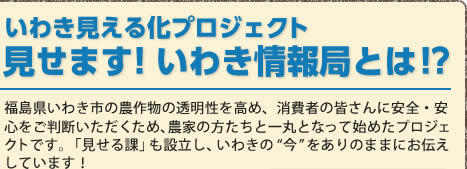 いわき見える化プロジェクト
見せます! いわき情報局とは!?

福島県いわき市の農作物の透明性を高め、消費者の皆さんに安全・安心をご判断いただくため、農家の方たちと一丸となって始めたプロジェクトです。「見せる課」も設立し、いわきの“今”をありのままにお伝えしています！